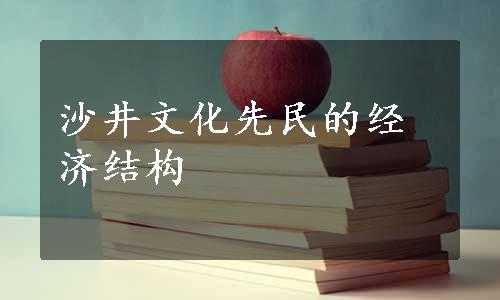 沙井文化先民的经济结构